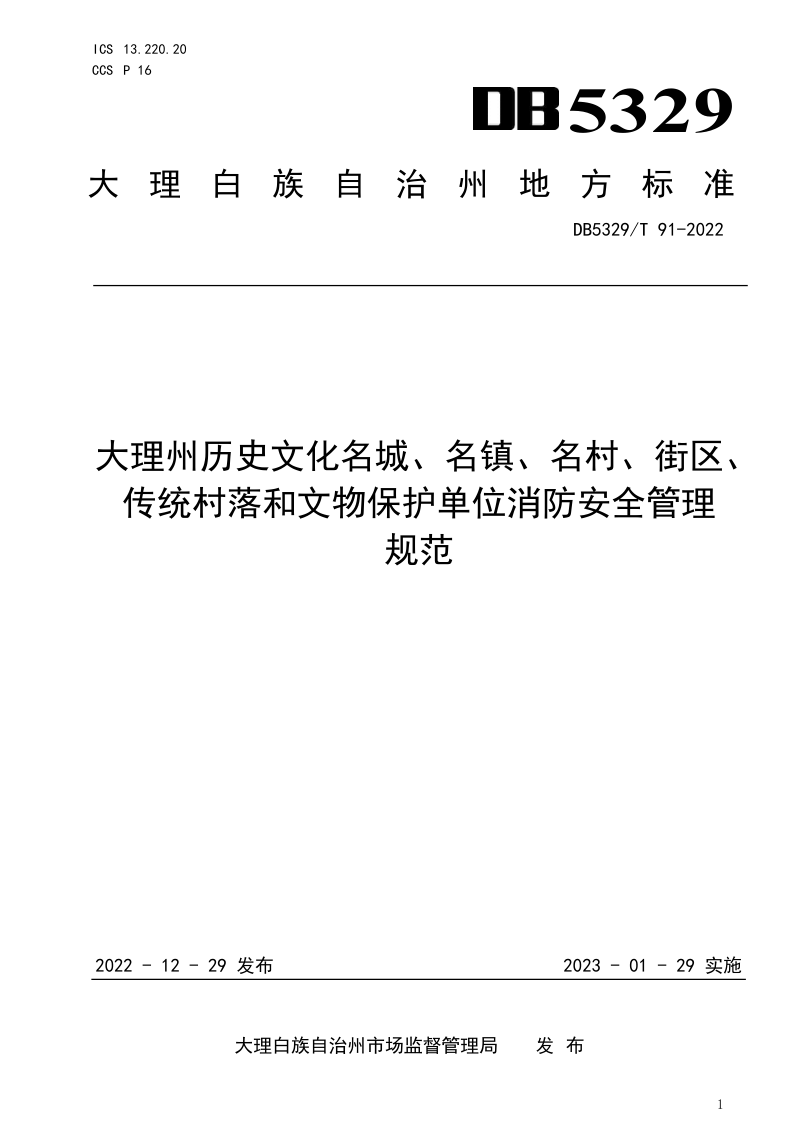 ICS 13.220.20
CCS P 16

DB5329

大理白族自治州地方标准

DB5329/T 91-2022

大理州历史文化名城、名镇、名村、街区、传统村落和文物保护单位消防安全管理规范

2022 - 12 - 29 发布

2023 - 01 - 29 实施

大理白族自治州市场监督管理局　发 布

1